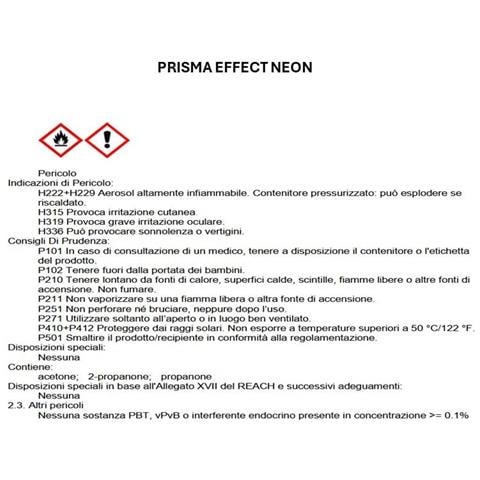 PRISMA EFFECT NEON

Pericolo
Indicazioni di Pericolo:
H222+H229 Aerosol altamente infiammabile. Contenitore pressurizzato: può esplodere se riscaldato.
H315 Provoca irritazione cutanea.
H319 Provoca grave irritazione oculare.
H336 Può provocare sonnolenza o vertigini.
Consigli Di Prudenza:
P101 In caso di consultazione di un medico, tenere a disposizione il contenitore o l'etichetta del prodotto.
P102 Tenere fuori dalla portata dei bambini.
P210 Tenere lontano da fonti di calore, superfici calde, scintille, fiamme libere o altre fonti di accensione. Non fumare.
P211 Non vaporizzare su una fiamma libera o altra fonte di accensione.
P251 Non perforare né bruciare, neppure dopo l'uso.
P271 Utilizzare soltanto all'aperto o in luogo ben ventilato.
P410+P412 Proteggere dai raggi solari. Non esporre a temperature superiori a 50 °C/122 °F.
P501 Smaltire il prodotto/recipiente in conformità alla regolamentazione.
Disposizioni speciali:
Nessuna
Contiene:
acetone; 2-propanone; propanone
Disposizioni speciali in base all'Allegato XVII del REACH e successivi adeguamenti:
Nessuna
2.3. Altri pericoli
Nessuna sostanza PBT, vPvB o interferente endocrino presente in concentrazione >= 0.1%